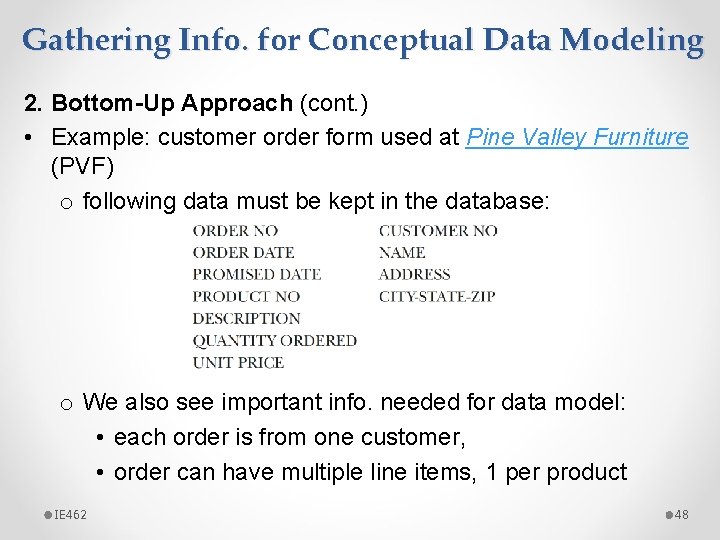 Gathering Info. for Conceptual Data Modeling

2. Bottom-Up Approach (cont.)

• Example: customer order form used at Pine Valley Furniture (PVF)

o following data must be kept in the database:

ORDER NO
ORDER DATE
PROMISED DATE
PRODUCT NO
DESCRIPTION
QUANTITY ORDERED
UNIT PRICE

CUSTOMER NO
NAME
ADDRESS
CITY-STATE-ZIP

o We also see important info. needed for data model:

• each order is from one customer,

• order can have multiple line items, 1 per product

IE462

48